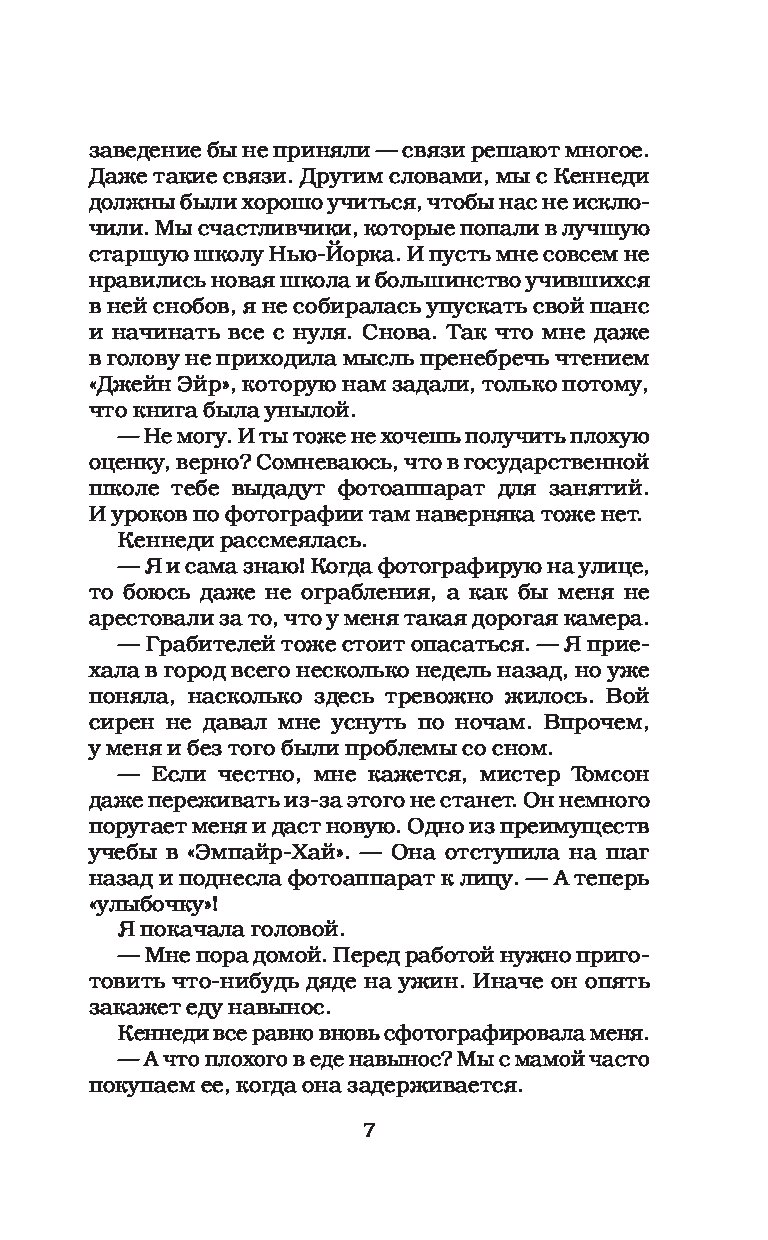 заведение бы не приняли — связи решают многое. Даже такие связи. Другим словами, мы с Кеннеди должны были хорошо учиться, чтобы нас не исключили. Мы счастливчики, которые попали в лучшую старшую школу Нью-Йорка. И пусть мне совсем не нравились новая школа и большинство учившихся в ней снобов, я не собиралась упускать свой шанс и начинать все с нуля. Снова. Так что мне даже в голову не приходила мысль пренебречь чтением «Джейн Эйр», которую нам задали, только потому, что книга была унылой.

— Не могу. И ты тоже не хочешь получить плохую оценку, верно? Сомневаюсь, что в государственной школе тебе выдадут фотоаппарат для занятий. И уроков по фотографии там наверняка тоже нет.

Кеннеди рассмеялась.

— Я и сама знаю! Когда фотографирую на улице, то боюсь даже не ограбления, а как бы меня не арестовали за то, что у меня такая дорогая камера.

— Грабителей тоже стоит опасаться. — Я приехала в город всего несколько недель назад, но уже поняла, насколько здесь тревожно жилось. Вой сирен не давал мне уснуть по ночам. Впрочем, у меня и без того были проблемы со сном.

— Если честно, мне кажется, мистер Томсон даже переживать из-за этого не станет. Он немного поругает меня и даст новую. Одно из преимуществ учебы в «Эмпайр-Хай». — Она отступила на шаг назад и поднесла фотоаппарат к лицу. — А теперь «улыбочку»!

Я покачала головой.

— Мне пора домой. Перед работой нужно приготовить что-нибудь дяде на ужин. Иначе он опять закажет еду навынос.

Кеннеди все равно вновь сфотографировала меня.

— А что плохого в еде навынос? Мы с мамой часто покупаем ее, когда она задерживается.

7